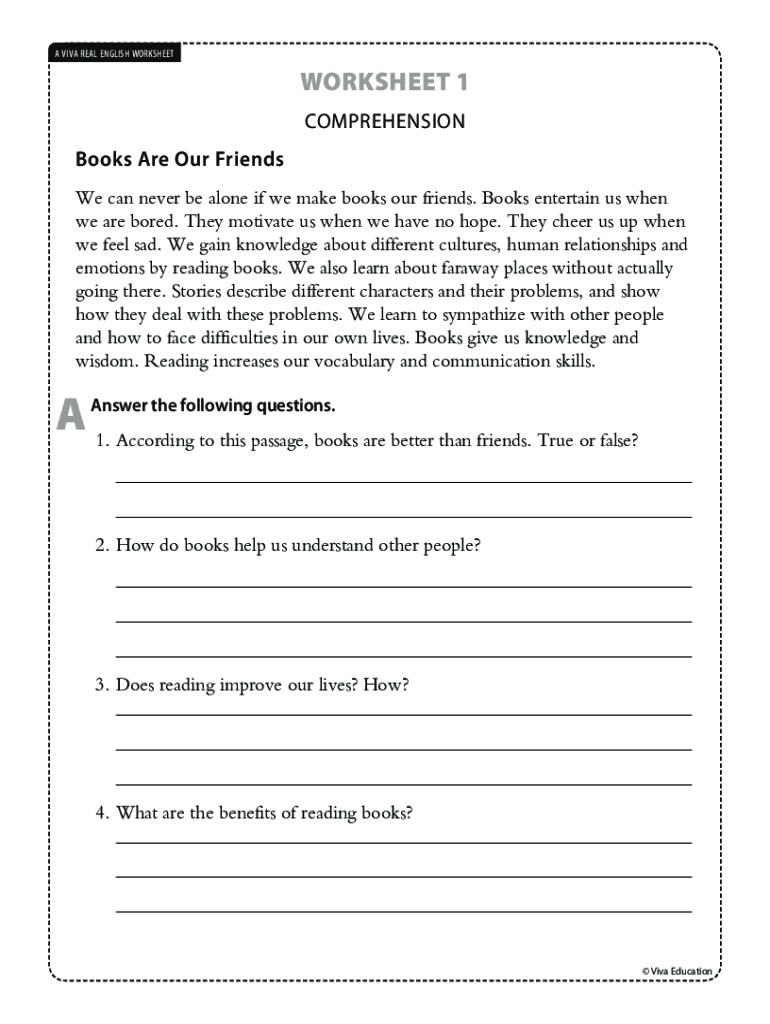 A VIVA REAL ENGLISH WORKSHEET

WORKSHEET 1

COMPREHENSION

Books Are Our Friends

We can never be alone if we make books our friends. Books entertain us when we are bored. They motivate us when we have no hope. They cheer us up when we feel sad. We gain knowledge about different cultures, human relationships and emotions by reading books. We also learn about faraway places without actually going there. Stories describe different characters and their problems, and show how they deal with these problems. We learn to sympathize with other people and how to face difficulties in our own lives. Books give us knowledge and wisdom. Reading increases our vocabulary and communication skills.

A Answer the following questions.

1. According to this passage, books are better than friends. True or false?

2. How do books help us understand other people?

3. Does reading improve our lives? How?

4. What are the benefits of reading books?

© Viva Education